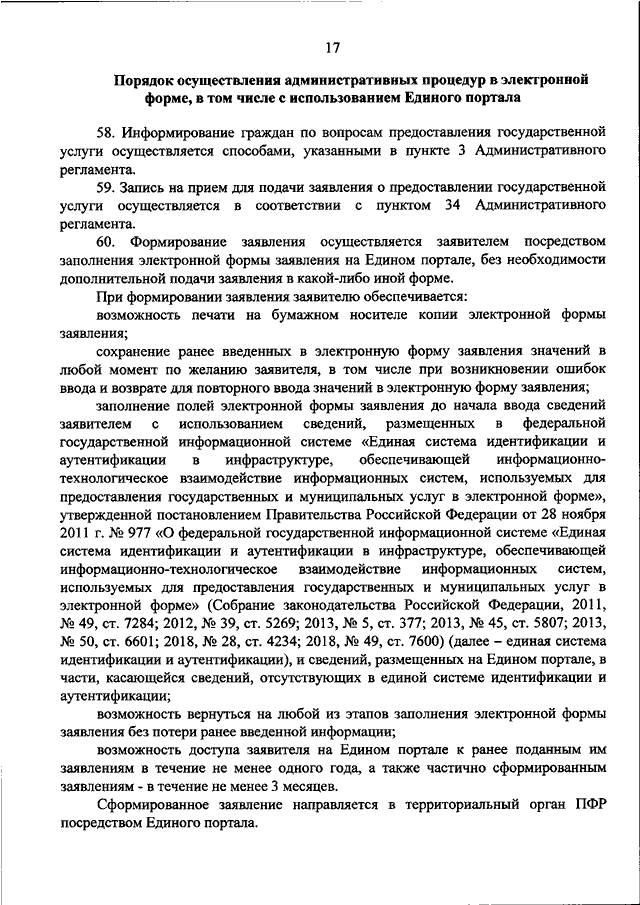 17

Порядок осуществления административных процедур в электронной форме, в том числе с использованием Единого портала

58. Информирование граждан по вопросам предоставления государственной услуги осуществляется способами, указанными в пункте 3 Административного регламента.

59. Запись на прием для подачи заявления о предоставлении государственной услуги осуществляется в соответствии с пунктом 34 Административного регламента.

60. Формирование заявления осуществляется заявителем посредством заполнения электронной формы заявления на Едином портале, без необходимости дополнительной подачи заявления в какой-либо иной форме.

При формировании заявления заявителю обеспечивается:

возможность печати на бумажном носителе копии электронной формы заявления;

сохранение ранее введенных в электронную форму заявления значений в любой момент по желанию заявителя, в том числе при возникновении ошибок ввода и возврате для повторного ввода значений в электронную форму заявления;

заполнение полей электронной формы заявления до начала ввода сведений заявителем с использованием сведений, размещенных в федеральной государственной информационной системе «Единая система идентификации и аутентификации в инфраструктуре, обеспечивающей информационно-технологическое взаимодействие информационных систем, используемых для предоставления государственных и муниципальных услуг в электронной форме», утвержденной постановлением Правительства Российской Федерации от 28 ноября 2011 г. № 977 «О федеральной государственной информационной системе «Единая система идентификации и аутентификации в инфраструктуре, обеспечивающей информационно-технологическое взаимодействие информационных систем, используемых для предоставления государственных и муниципальных услуг в электронной форме» (Собрание законодательства Российской Федерации, 2011, № 49, ст. 7284; 2012, № 39, ст. 5269; 2013, № 5, ст. 377; 2013, № 45, ст. 5807; 2013, № 50, ст. 6601; 2018, № 28, ст. 4234; 2018, № 49, ст. 7600) (далее – единая система идентификации и аутентификации), и сведений, размещенных на Едином портале, в части, касающейся сведений, отсутствующих в единой системе идентификации и аутентификации;

возможность вернуться на любой из этапов заполнения электронной формы заявления без потери ранее введенной информации;

возможность доступа заявителя на Едином портале к ранее поданным им заявлениям в течение не менее одного года, а также частично сформированным заявлениям - в течение не менее 3 месяцев.

Сформированное заявление направляется в территориальный орган ПФР посредством Единого портала.